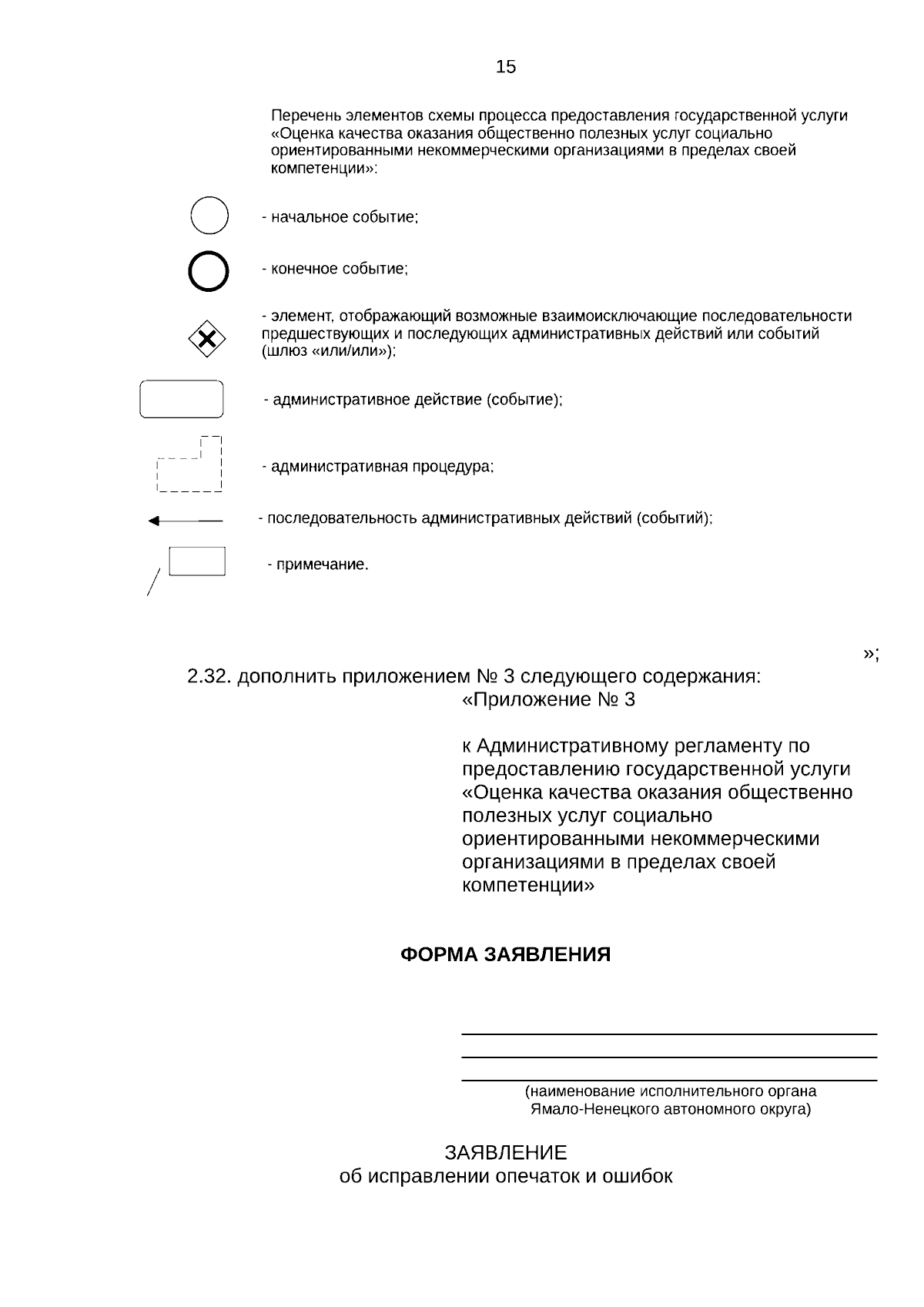 15

Перечень элементов схемы процесса предоставления государственной услуги «Оценка качества оказания общественно полезных услуг социально ориентированными некоммерческими организациями в пределах своей компетенции»:

- начальное событие;

- конечное событие;

- элемент, отображающий возможные взаимоисключающие последовательности предшествующих и последующих административных действий или событий (шлюз «или/или»);

- административное действие (событие);

- административная процедура;

- последовательность административных действий (событий);

- примечание.

»;

2.32. дополнить приложением № 3 следующего содержания:

«Приложение № 3

к Административному регламенту по предоставлению государственной услуги «Оценка качества оказания общественно полезных услуг социально ориентированными некоммерческими организациями в пределах своей компетенции»

ФОРМА ЗАЯВЛЕНИЯ

____
____
____
(наименование исполнительного органа Ямало-Ненецкого автономного округа)

ЗАЯВЛЕНИЕ
об исправлении опечаток и ошибок